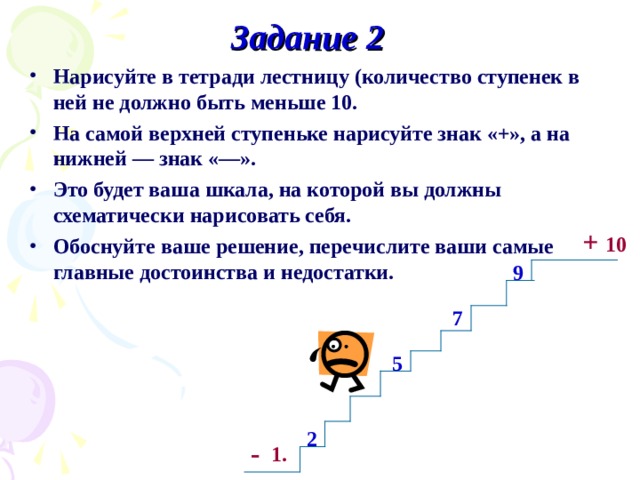 Задание 2

• Нарисуйте в тетради лестницу (количество ступенек в ней не должно быть меньше 10.

• На самой верхней ступеньке нарисуйте знак «+», а на нижней — знак «—».

• Это будет ваша шкала, на которой вы должны схематически нарисовать себя.

• Обоснуйте ваше решение, перечислите ваши самые главные достоинства и недостатки.

+ 10
9
7
5
2
- 1.